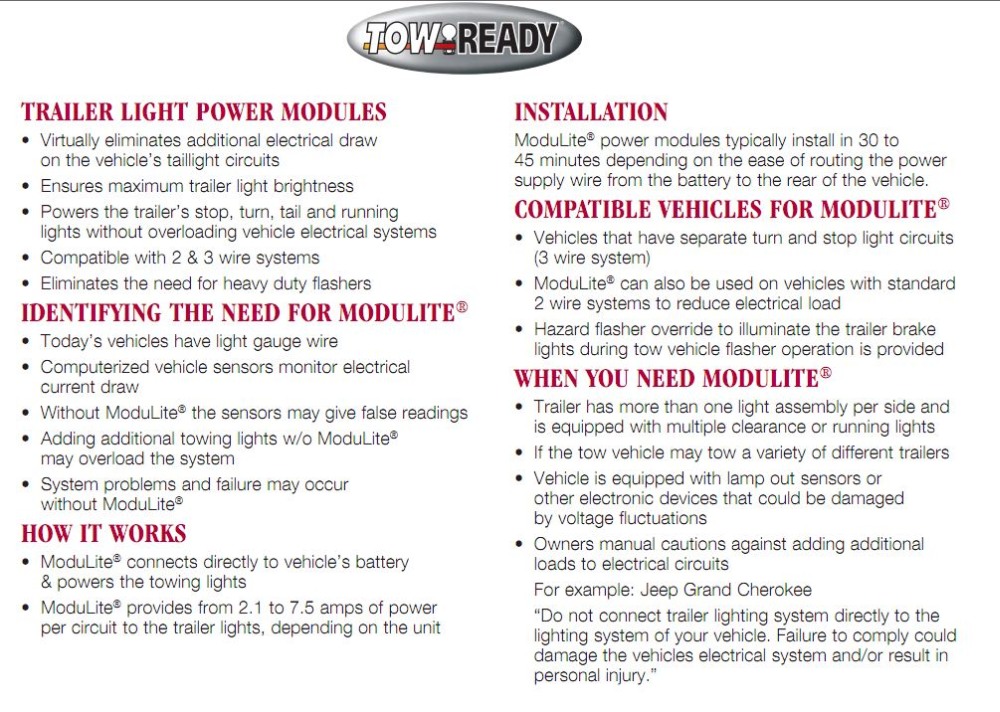 TOW READY

TRAILER LIGHT POWER MODULES
• Virtually eliminates additional electrical draw on the vehicle's taillight circuits
• Ensures maximum trailer light brightness
• Powers the trailer's stop, turn, tail and running lights without overloading vehicle electrical systems
• Compatible with 2 & 3 wire systems
• Eliminates the need for heavy duty flashers

IDENTIFYING THE NEED FOR MODULITE®
• Today's vehicles have light gauge wire
• Computerized vehicle sensors monitor electrical current draw
• Without ModuLite® the sensors may give false readings
• Adding additional towing lights w/o ModuLite® may overload the system
• System problems and failure may occur without ModuLite®

HOW IT WORKS
• ModuLite® connects directly to vehicle's battery & powers the towing lights
• ModuLite® provides from 2.1 to 7.5 amps of power per circuit to the trailer lights, depending on the unit

INSTALLATION
ModuLite® power modules typically install in 30 to 45 minutes depending on the ease of routing the power supply wire from the battery to the rear of the vehicle.

COMPATIBLE VEHICLES FOR MODULITE®
• Vehicles that have separate turn and stop light circuits (3 wire system)
• ModuLite® can also be used on vehicles with standard 2 wire systems to reduce electrical load
• Hazard flasher override to illuminate the trailer brake lights during tow vehicle flasher operation is provided

WHEN YOU NEED MODULITE®
• Trailer has more than one light assembly per side and is equipped with multiple clearance or running lights
• If the tow vehicle may tow a variety of different trailers
• Vehicle is equipped with lamp out sensors or other electronic devices that could be damaged by voltage fluctuations
• Owners manual cautions against adding additional loads to electrical circuits
For example: Jeep Grand Cherokee
"Do not connect trailer lighting system directly to the lighting system of your vehicle. Failure to comply could damage the vehicles electrical system and/or result in personal injury."